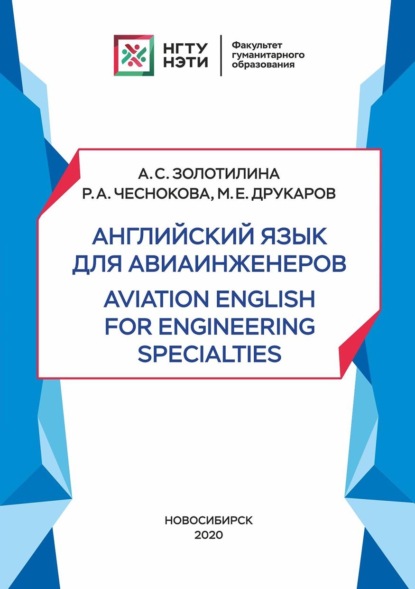 НГТУ
НЭТИ

Факультет
гуманитарного
образования

А. С. ЗОЛОТИЛИНА
Р. А. ЧЕСНОКОВА, М. Е. ДРУКАРОВ

АНГЛИЙСКИЙ ЯЗЫК
ДЛЯ АВИАИНЖЕНЕРОВ
AVIATION ENGLISH
FOR ENGINEERING
SPECIALTIES

НОВОСИБИРСК
2020